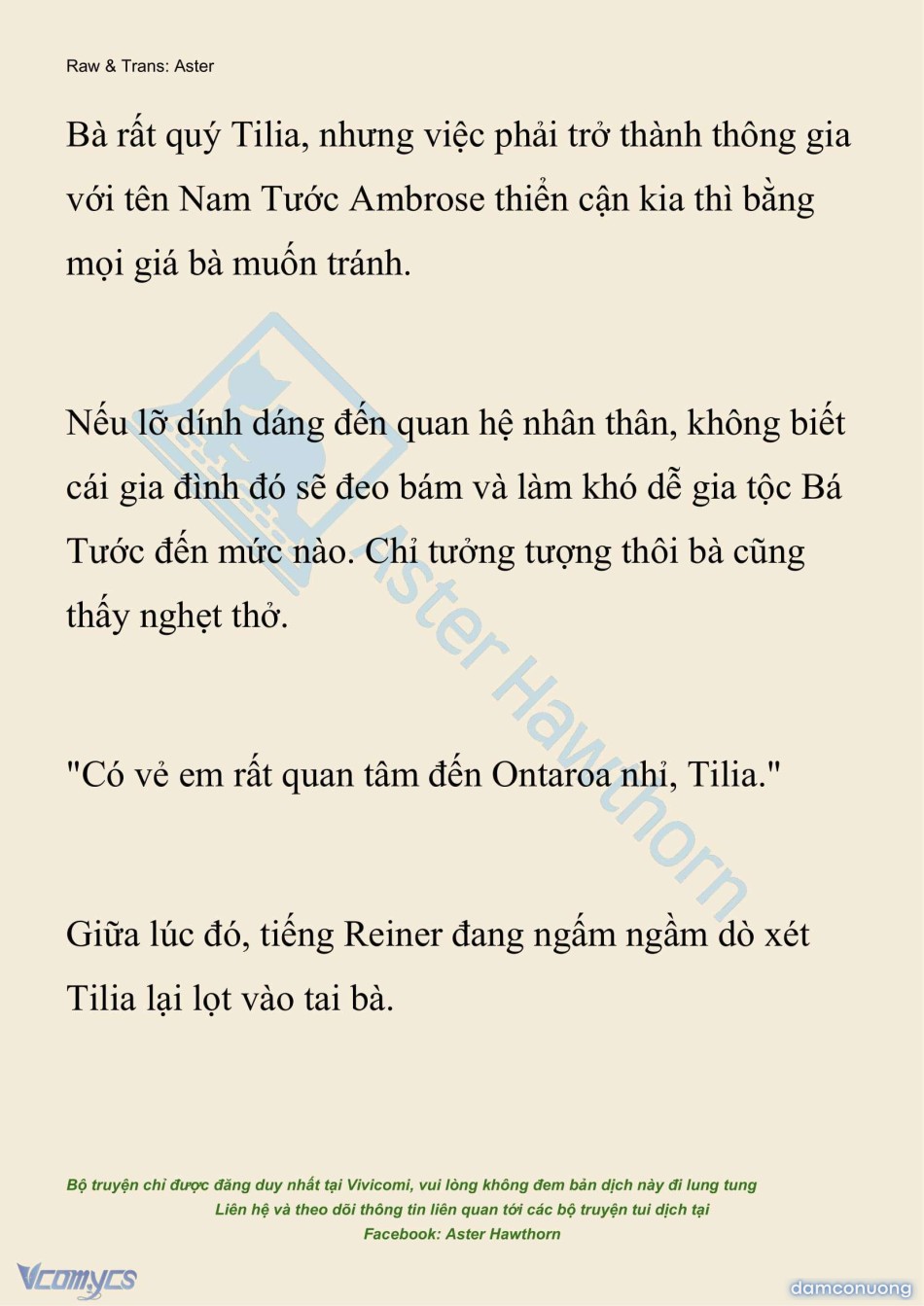 Raw & Trans: Aster

Bà rất quý Tilia, nhưng việc phải trở thành thông gia với tên Nam Tước Ambrose thiển cận kia thì bằng mọi giá bà muốn tránh.

Nếu lỡ dính dáng đến quan hệ nhân thân, không biết cái gia đình đó sẽ đeo bám và làm khó dễ gia tộc Bá Tước đến mức nào. Chỉ tưởng tượng thôi bà cũng thấy nghẹt thở.

"Có vẻ em rất quan tâm đến Ontaroa nhỉ, Tilia."

Giữa lúc đó, tiếng Reiner đang ngấm ngầm dò xét Tilia lại lọt vào tai bà.

Aster Hawthorn

Bộ truyện chỉ được đăng duy nhất tại Vivicomi, vui lòng không đem bản dịch này đi lung tung
Liên hệ và theo dõi thông tin liên quan tới các bộ truyện tui dịch tại
Facebook: Aster Hawthorn

Vcomycs

damconuong